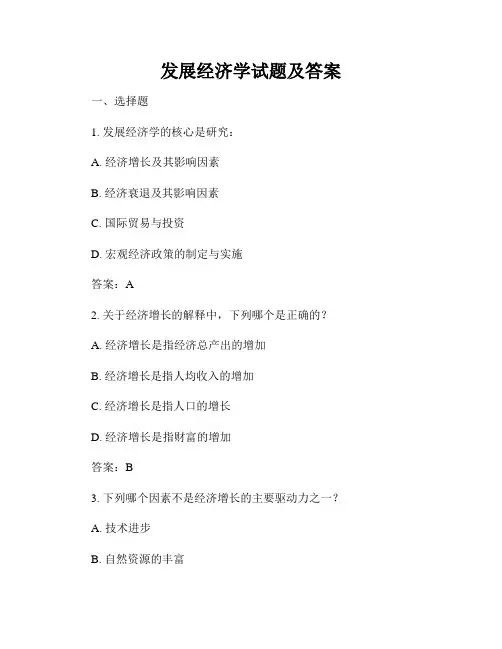 发展经济学试题及答案

一、选择题

1. 发展经济学的核心是研究：

A. 经济增长及其影响因素

B. 经济衰退及其影响因素

C. 国际贸易与投资

D. 宏观经济政策的制定与实施

答案：A

2. 关于经济增长的解释中，下列哪个是正确的？

A. 经济增长是指经济总产出的增加

B. 经济增长是指人均收入的增加

C. 经济增长是指人口的增长

D. 经济增长是指财富的增加

答案：B

3. 下列哪个因素不是经济增长的主要驱动力之一？

A. 技术进步

B. 自然资源的丰富